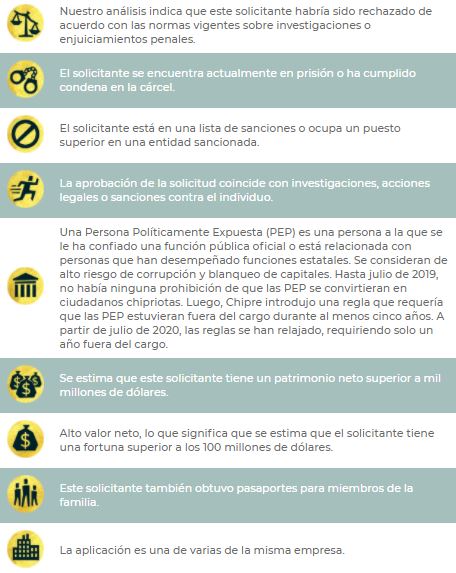 Nuestro análisis indica que este solicitante habría sido rechazado de acuerdo con las normas vigentes sobre investigaciones o enjuiciamientos penales.

El solicitante se encuentra actualmente en prisión o ha cumplido condena en la cárcel.

El solicitante está en una lista de sanciones o ocupa un puesto superior en una entidad sancionada.

La aprobación de la solicitud coincide con investigaciones, acciones legales o sanciones contra el individuo.

Una Persona Políticamente Expuesta (PEP) es una persona a la que se le ha confiado una función pública oficial o está relacionada con personas que han desempeñado funciones estatales. Se consideran de alto riesgo de corrupción y blanqueo de capitales. Hasta julio de 2019, no había ninguna prohibición de que las PEP se convirtieran en ciudadanos chipriotas. Luego, Chipre introdujo una regla que requería que las PEP estuvieran fuera del cargo durante al menos cinco años. A partir de julio de 2020, las reglas se han relajado, requiriendo solo un año fuera del cargo.

Se estima que este solicitante tiene un patrimonio neto superior a mil millones de dólares.

Alto valor neto, lo que significa que se estima que el solicitante tiene una fortuna superior a los 100 millones de dólares.

Este solicitante también obtuvo pasaportes para miembros de la familia.

La aplicación es una de varias de la misma empresa.